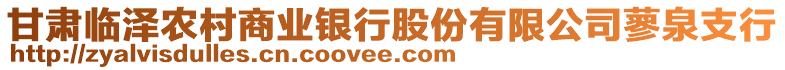 甘肃临泽农村商业银行股份有限公司蓼泉支行
http://zyalvisdulles.cn.coovee.com